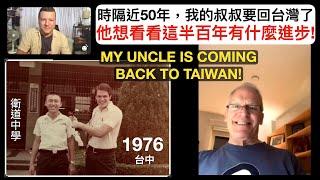 時隔近50年，我的叔叔要回台灣了
他想看看這半百年有什麼進步!

MY UNCLE IS COMING BACK TO TAIWAN!

衛道中學

1976
台中